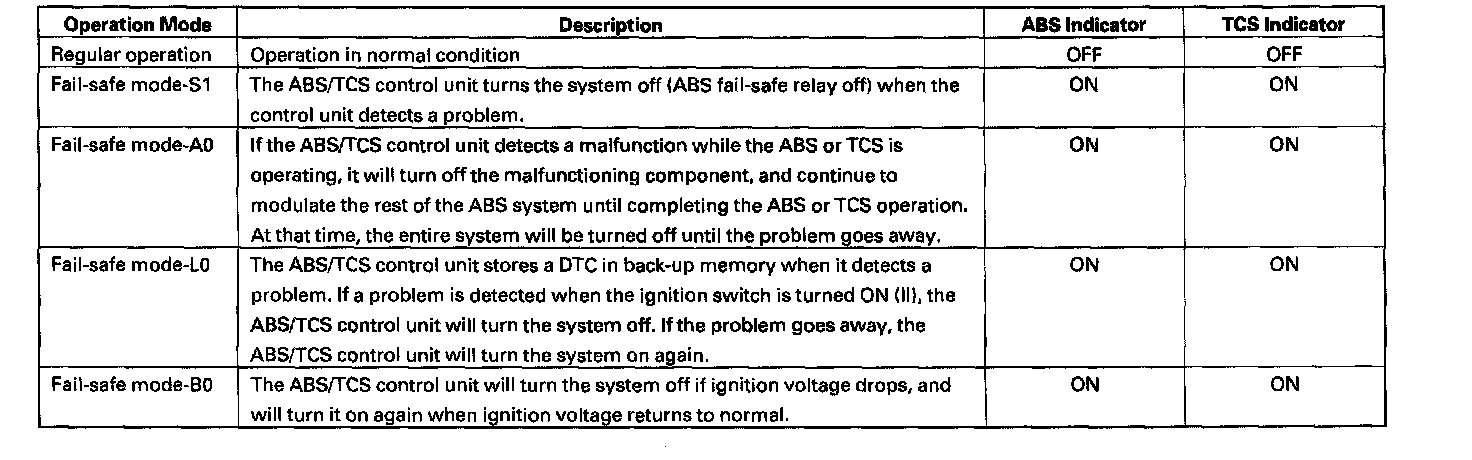 | Operation Mode | Description | ABS Indicator | TCS Indicator |
|---|---|---|---|
| Regular operation | Operation in normal condition | OFF | OFF |
| Fail-safe mode-S1 | The ABS/TCS control unit turns the system off (ABS fail-safe relay off) when the control unit detects a problem. | ON | ON |
| Fail-safe mode-A0 | If the ABS/TCS control unit detects a malfunction while the ABS or TCS is operating, it will turn off the malfunctioning component, and continue to modulate the rest of the ABS system until completing the ABS or TCS operation. At that time, the entire system will be turned off until the problem goes away. | ON | ON |
| Fail-safe mode-L0 | The ABS/TCS control unit stores a DTC in back-up memory when it detects a problem. If a problem is detected when the ignition switch is turned ON (II), the ABS/TCS control unit will turn the system off. If the problem goes away, the ABS/TCS control unit will turn the system on again. | ON | ON |
| Fail-safe mode-B0 | The ABS/TCS control unit will turn the system off if ignition voltage drops, and will turn it on again when ignition voltage returns to normal. | ON | ON |